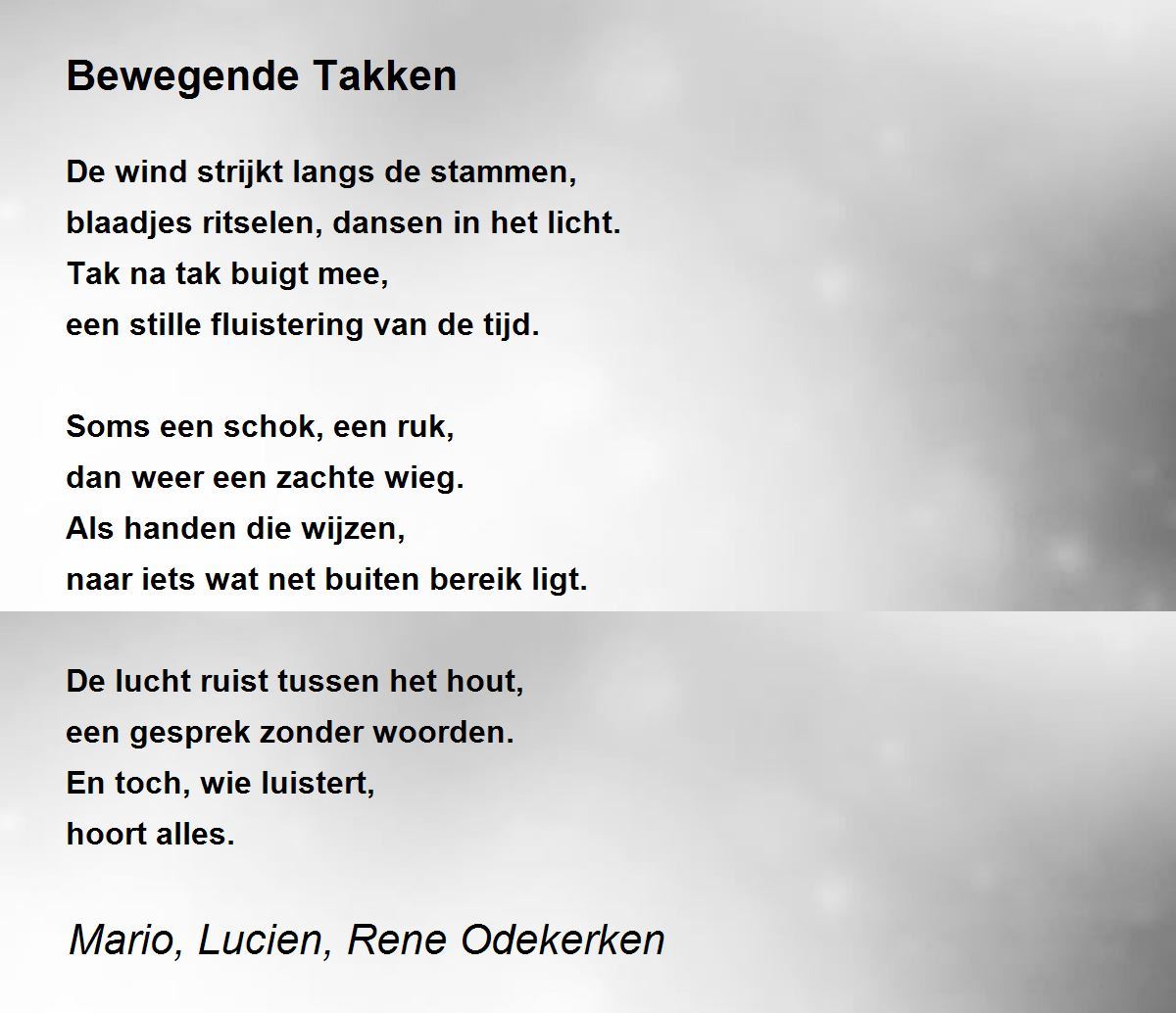 Bewegende Takken

De wind strijkt langs de stammen,
blaadjes ritselen, dansen in het licht.
Tak na tak buigt mee,
een stille fluistering van de tijd.

Soms een schok, een ruk,
dan weer een zachte wieg.
Als handen die wijzen,
naar iets wat net buiten bereik ligt.

De lucht ruist tussen het hout,
een gesprek zonder woorden.
En toch, wie luistert,
hoort alles.

Mario, Lucien, Rene Odekerken